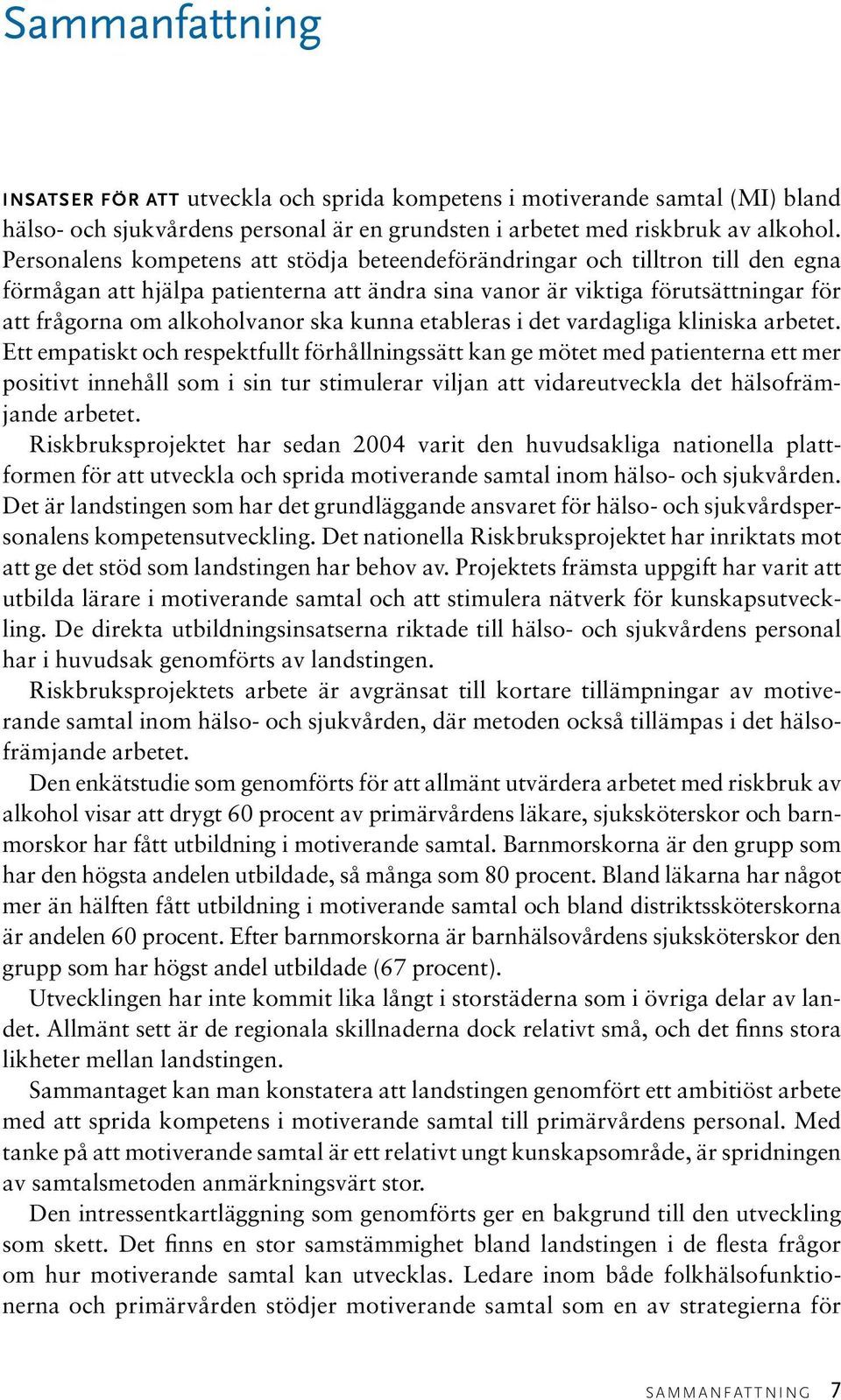 Sammanfattning

INSATSER FÖR ATT utveckla och sprida kompetens i motiverande samtal (MI) bland hälso- och sjukvårdens personal är en grundsten i arbetet med riskbruk av alkohol. Personalens kompetens att stödja beteendeförändringar och tilltron till den egna förmågan att hjälpa patienterna att ändra sina vanor är viktiga förutsättningar för att frågorna om alkoholvanor ska kunna etableras i det vardagliga kliniska arbetet. Ett empatiskt och respektfullt förhållningssätt kan ge mötet med patienterna ett mer positivt innehåll som i sin tur stimulerar viljan att vidareutveckla det hälsofrämjande arbetet.

Riskbruksprojektet har sedan 2004 varit den huvudsakliga nationella plattformen för att utveckla och sprida motiverande samtal inom hälso- och sjukvården. Det är landstingen som har det grundläggande ansvaret för hälso- och sjukvårdspersonalens kompetensutveckling. Det nationella Riskbruksprojektet har inriktats mot att ge det stöd som landstingen har behov av. Projektets främsta uppgift har varit att utbilda lärare i motiverande samtal och att stimulera nätverk för kunskapsutveckling. De direkta utbildningsinsatserna riktade till hälso- och sjukvårdens personal har i huvudsak genomförts av landstingen.

Riskbruksprojektets arbete är avgränsat till kortare tillämpningar av motiverande samtal inom hälso- och sjukvården, där metoden också tillämpas i det hälsofrämjande arbetet.

Den enkätstudie som genomförts för att allmänt utvärdera arbetet med riskbruk av alkohol visar att drygt 60 procent av primärvårdens läkare, sjuksköterskor och barnmorskor har fått utbildning i motiverande samtal. Barnmorskorna är den grupp som har den högsta andelen utbildade, så många som 80 procent. Bland läkarna har något mer än hälften fått utbildning i motiverande samtal och bland distriktssköterskorna är andelen 60 procent. Efter barnmorskorna är barnhälsovårdens sjuksköterskor den grupp som har högst andel utbildade (67 procent).

Utvecklingen har inte kommit lika långt i storstäderna som i övriga delar av landet. Allmänt sett är de regionala skillnaderna dock relativt små, och det finns stora likheter mellan landstingen.

Sammantaget kan man konstatera att landstingen genomfört ett ambitiöst arbete med att sprida kompetens i motiverande samtal till primärvårdens personal. Med tanke på att motiverande samtal är ett relativt ungt kunskapsområde, är spridningen av samtalsmetoden anmärkningsvärt stor.

Den intressentkartläggning som genomförts ger en bakgrund till den utveckling som skett. Det finns en stor samstämmighet bland landstingen i de flesta frågor om hur motiverande samtal kan utvecklas. Ledare inom både folkhälsofunktionerna och primärvården stödjer motiverande samtal som en av strategierna för

SAMMANFATTNING 7